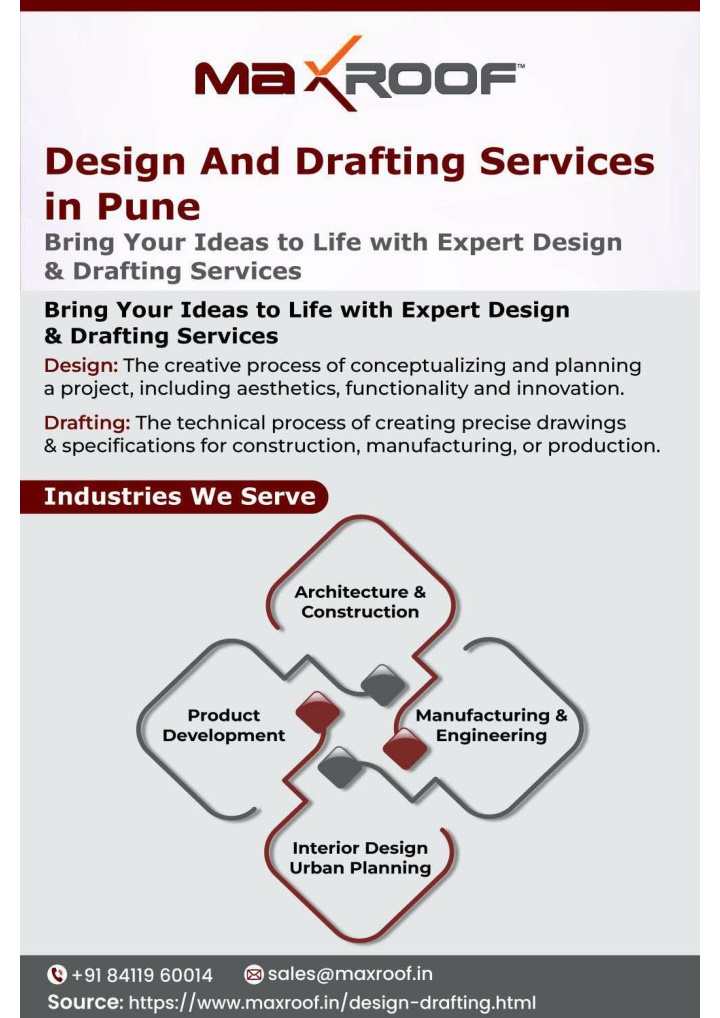 MAXROOF™

Design And Drafting Services in Pune

Bring Your Ideas to Life with Expert Design & Drafting Services

Bring Your Ideas to Life with Expert Design & Drafting Services

Design: The creative process of conceptualizing and planning a project, including aesthetics, functionality and innovation.

Drafting: The technical process of creating precise drawings & specifications for construction, manufacturing, or production.

Industries We Serve

Architecture & Construction

Product Development

Manufacturing & Engineering

Interior Design Urban Planning

+91 84119 60014 sales@maxroof.in

Source: https://www.maxroof.in/design-drafting.html